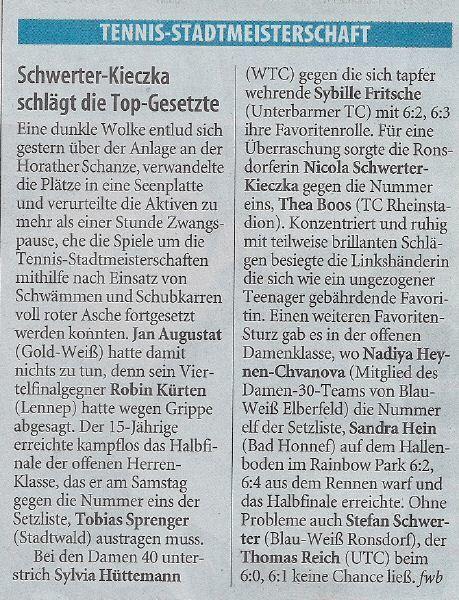 TENNIS-STADTMEISTERSCHAFT

Schwerter-Kieczka schlägt die Top-Gesetzte

Eine dunkle Wolke entlud sich gestern über der Anlage an der Horather Schanze, verwandelte die Plätze in eine Seenplatte und verurteilte die Aktiven zu mehr als einer Stunde Zwangspause, ehe die Spiele um die Tennis-Stadtmeisterschaften mithilfe nach Einsatz von Schwämmen und Schubkarren voll roter Asche fortgesetzt werden konnten. Jan Augustat (Gold-Weiß) hatte damit nichts zu tun, denn sein Viertelfinalgegner Robin Kürten (Lennep) hatte wegen Grippe abgesagt. Der 15-Jährige erreichte kampflos das Halbfinale der offenen Herren-Klasse, das er am Samstag gegen die Nummer eins der Setzliste, Tobias Sprenger (Stadtwald) austragen muss.

Bei den Damen 40 unterstrich Sylvia Hüttemann (WTC) gegen die sich tapfer wehrende Sybille Fritsche (Unterbarmer TC) mit 6:2, 6:3 ihre Favoritenrolle. Für eine Überraschung sorgte die Ronsdorferin Nicola Schwerter-Kieczka gegen die Nummer eins, Thea Boos (TC Rheinstadion). Konzentriert und ruhig mit teilweise brillanten Schlägen besiegte die Linkshänderin die sich wie ein ungezogener Teenager gebährdende Favoritin. Einen weiteren Favoriten-Sturz gab es in der offenen Damenklasse, wo Nadiya Heynen-Chvanova (Mitglied des Damen-30-Teams von Blau-Weiß Elberfeld) die Nummer elf der Setzliste, Sandra Hein (Bad Honnef) auf dem Hallenboden im Rainbow Park 6:2, 6:4 aus dem Rennen warf und das Halbfinale erreichte. Ohne Probleme auch Stefan Schwerter (Blau-Weiß Ronsdorf), der Thomas Reich (UTC) beim 6:0, 6:1 keine Chance ließ. fwb